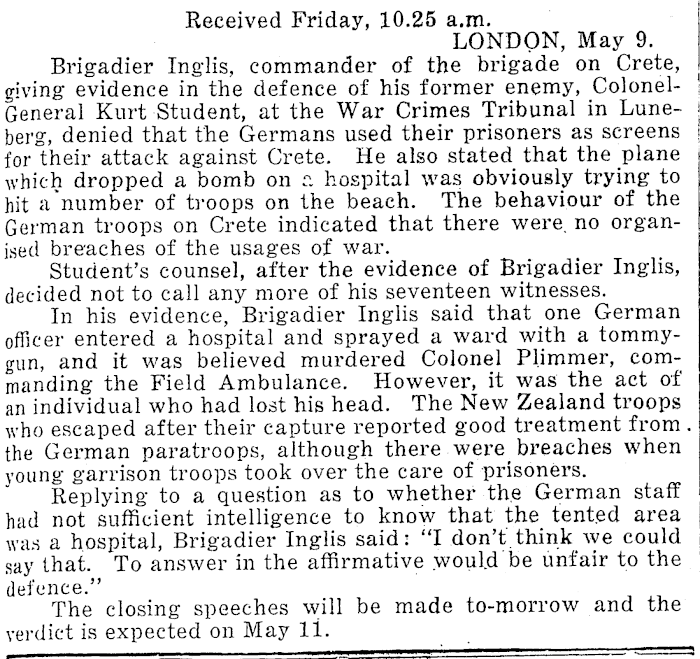 Received Friday, 10.25 a.m.

LONDON, May 9.

Brigadier Inglis, commander of the brigade on Crete, giving evidence in the defence of his former enemy, Colonel-General Kurt Student, at the War Crimes Tribunal in Luneberg, denied that the Germans used their prisoners as screens for their attack against Crete. He also stated that the plane which dropped a bomb on a hospital was obviously trying to hit a number of troops on the beach. The behaviour of the German troops on Crete indicated that there were no organised breaches of the usages of war.

Student's counsel, after the evidence of Brigadier Inglis, decided not to call any more of his seventeen witnesses.

In his evidence, Brigadier Inglis said that one German officer entered a hospital and sprayed a ward with a tommy-gun, and it was believed murdered Colonel Plimmer, commanding the Field Ambulance. However, it was the act of an individual who had lost his head. The New Zealand troops who escaped after their capture reported good treatment from the German paratroops, although there were breaches when young garrison troops took over the care of prisoners.

Replying to a question as to whether the German staff had not sufficient intelligence to know that the tented area was a hospital, Brigadier Inglis said: "I don't think we could say that. To answer in the affirmative would be unfair to the defence."

The closing speeches will be made to-morrow and the verdict is expected on May 11.